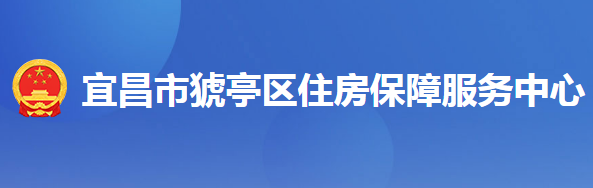 宜昌市猇亭区住房保障服务中心